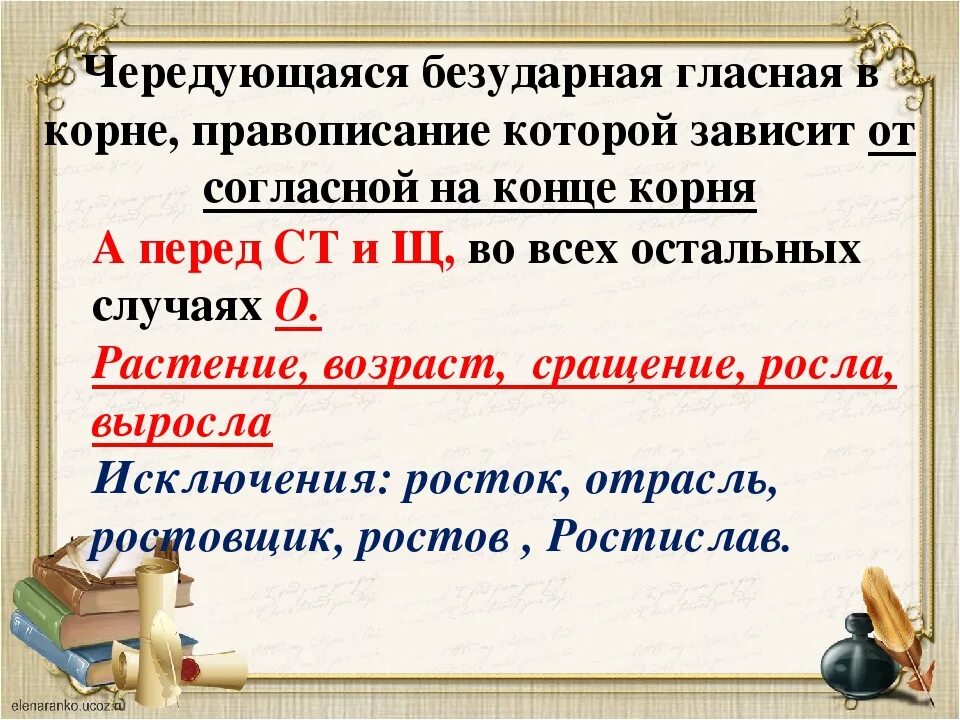 Чередующаяся безударная гласная в корне, правописание которой зависит от согласной на конце корня

А перед СТ и Щ, во всех остальных случаях О.

Растение, возраст, сращение, росла, выросла

Исключения: росток, отрасль, ростовщик, ростов , Ростислав.

elenaranko.ucoz.ru